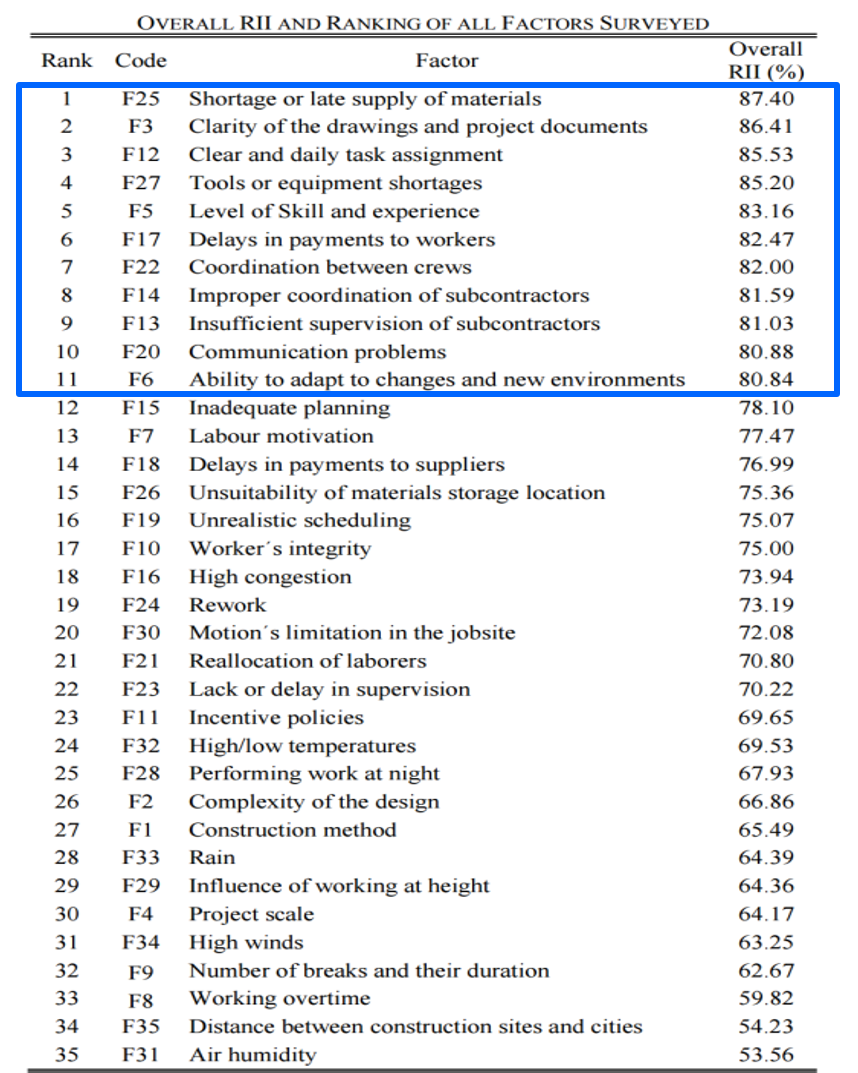 OVERALL RII AND RANKING OF ALL FACTORS SURVEYED

| Rank | Code | Factor | Overall RII (%) |
|---|---|---|---|
| 1 | F25 | Shortage or late supply of materials | 87.40 |
| 2 | F3 | Clarity of the drawings and project documents | 86.41 |
| 3 | F12 | Clear and daily task assignment | 85.53 |
| 4 | F27 | Tools or equipment shortages | 85.20 |
| 5 | F5 | Level of Skill and experience | 83.16 |
| 6 | F17 | Delays in payments to workers | 82.47 |
| 7 | F22 | Coordination between crews | 82.00 |
| 8 | F14 | Improper coordination of subcontractors | 81.59 |
| 9 | F13 | Insufficient supervision of subcontractors | 81.03 |
| 10 | F20 | Communication problems | 80.88 |
| 11 | F6 | Ability to adapt to changes and new environments | 80.84 |
| 12 | F15 | Inadequate planning | 78.10 |
| 13 | F7 | Labour motivation | 77.47 |
| 14 | F18 | Delays in payments to suppliers | 76.99 |
| 15 | F26 | Unsuitability of materials storage location | 75.36 |
| 16 | F19 | Unrealistic scheduling | 75.07 |
| 17 | F10 | Worker´s integrity | 75.00 |
| 18 | F16 | High congestion | 73.94 |
| 19 | F24 | Rework | 73.19 |
| 20 | F30 | Motion´s limitation in the jobsite | 72.08 |
| 21 | F21 | Reallocation of laborers | 70.80 |
| 22 | F23 | Lack or delay in supervision | 70.22 |
| 23 | F11 | Incentive policies | 69.65 |
| 24 | F32 | High/low temperatures | 69.53 |
| 25 | F28 | Performing work at night | 67.93 |
| 26 | F2 | Complexity of the design | 66.86 |
| 27 | F1 | Construction method | 65.49 |
| 28 | F33 | Rain | 64.39 |
| 29 | F29 | Influence of working at height | 64.36 |
| 30 | F4 | Project scale | 64.17 |
| 31 | F34 | High winds | 63.25 |
| 32 | F9 | Number of breaks and their duration | 62.67 |
| 33 | F8 | Working overtime | 59.82 |
| 34 | F35 | Distance between construction sites and cities | 54.23 |
| 35 | F31 | Air humidity | 53.56 |